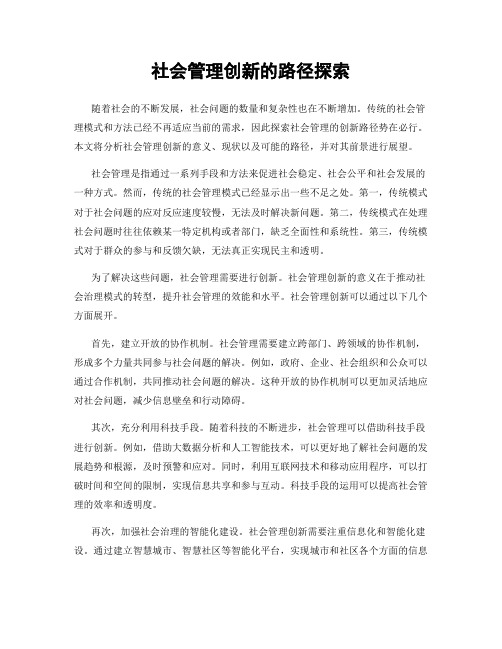 社会管理创新的路径探索

随着社会的不断发展，社会问题的数量和复杂性也在不断增加。传统的社会管理模式和方法已经不再适应当前的需求，因此探索社会管理的创新路径势在必行。本文将分析社会管理创新的意义、现状以及可能的路径，并对其前景进行展望。

社会管理是指通过一系列手段和方法来促进社会稳定、社会公平和社会发展的一种方式。然而，传统的社会管理模式已经显示出一些不足之处。第一，传统模式对于社会问题的应对反应速度较慢，无法及时解决新问题。第二，传统模式在处理社会问题时往往依赖某一特定机构或者部门，缺乏全面性和系统性。第三，传统模式对于群众的参与和反馈欠缺，无法真正实现民主和透明。

为了解决这些问题，社会管理需要进行创新。社会管理创新的意义在于推动社会治理模式的转型，提升社会管理的效能和水平。社会管理创新可以通过以下几个方面展开。

首先，建立开放的协作机制。社会管理需要建立跨部门、跨领域的协作机制，形成多个力量共同参与社会问题的解决。例如，政府、企业、社会组织和公众可以通过合作机制，共同推动社会问题的解决。这种开放的协作机制可以更加灵活地应对社会问题，减少信息壁垒和行动障碍。

其次，充分利用科技手段。随着科技的不断进步，社会管理可以借助科技手段进行创新。例如，借助大数据分析和人工智能技术，可以更好地了解社会问题的发展趋势和根源，及时预警和应对。同时，利用互联网技术和移动应用程序，可以打破时间和空间的限制，实现信息共享和参与互动。科技手段的运用可以提高社会管理的效率和透明度。

再次，加强社会治理的智能化建设。社会管理创新需要注重信息化和智能化建设。通过建立智慧城市、智慧社区等智能化平台，实现城市和社区各个方面的信息